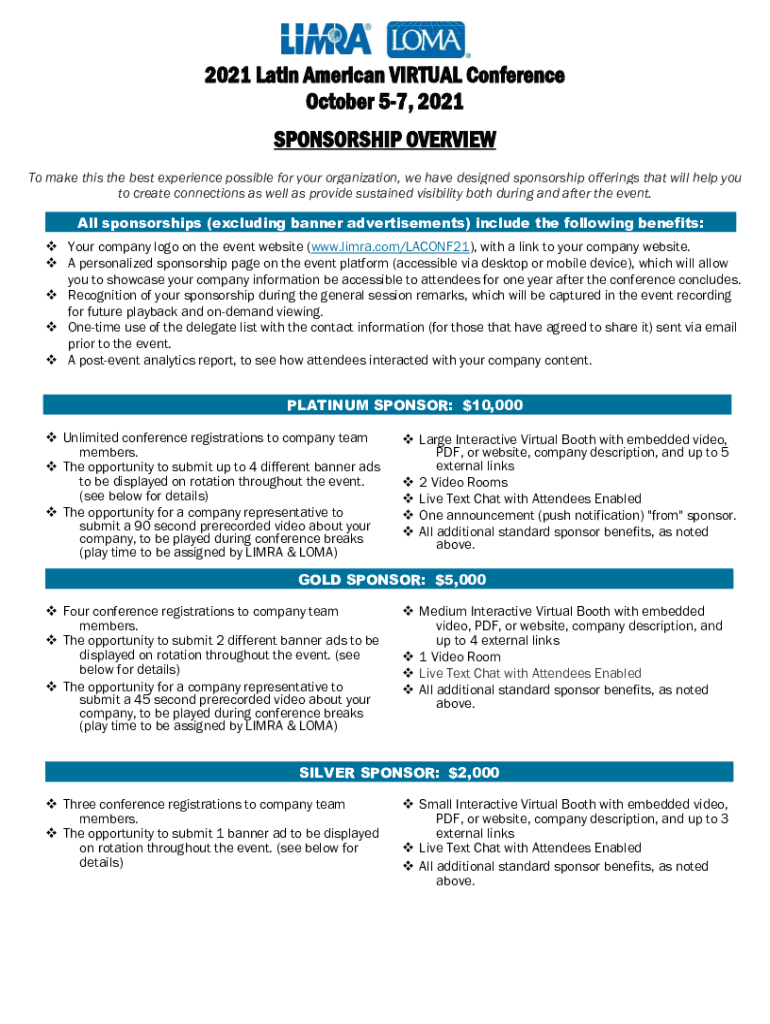 LIMRA® LOMA®

2021 Latin American VIRTUAL Conference
October 5-7, 2021

SPONSORSHIP OVERVIEW

To make this the best experience possible for your organization, we have designed sponsorship offerings that will help you to create connections as well as provide sustained visibility both during and after the event.

All sponsorships (excluding banner advertisements) include the following benefits:

❖ Your company logo on the event website (www.limra.com/LACONF21), with a link to your company website.
❖ A personalized sponsorship page on the event platform (accessible via desktop or mobile device), which will allow you to showcase your company information be accessible to attendees for one year after the conference concludes.
❖ Recognition of your sponsorship during the general session remarks, which will be captured in the event recording for future playback and on-demand viewing.
❖ One-time use of the delegate list with the contact information (for those that have agreed to share it) sent via email prior to the event.
❖ A post-event analytics report, to see how attendees interacted with your company content.

PLATINUM SPONSOR: $10,000

❖ Unlimited conference registrations to company team members.
❖ The opportunity to submit up to 4 different banner ads to be displayed on rotation throughout the event. (see below for details)
❖ The opportunity for a company representative to submit a 90 second prerecorded video about your company, to be played during conference breaks (play time to be assigned by LIMRA & LOMA)

❖ Large Interactive Virtual Booth with embedded video, PDF, or website, company description, and up to 5 external links
❖ 2 Video Rooms
❖ Live Text Chat with Attendees Enabled
❖ One announcement (push notification) "from" sponsor.
❖ All additional standard sponsor benefits, as noted above.

GOLD SPONSOR: $5,000

❖ Four conference registrations to company team members.
❖ The opportunity to submit 2 different banner ads to be displayed on rotation throughout the event. (see below for details)
❖ The opportunity for a company representative to submit a 45 second prerecorded video about your company, to be played during conference breaks (play time to be assigned by LIMRA & LOMA)

❖ Medium Interactive Virtual Booth with embedded video, PDF, or website, company description, and up to 4 external links
❖ 1 Video Room
❖ Live Text Chat with Attendees Enabled
❖ All additional standard sponsor benefits, as noted above.

SILVER SPONSOR: $2,000

❖ Three conference registrations to company team members.
❖ The opportunity to submit 1 banner ad to be displayed on rotation throughout the event. (see below for details)

❖ Small Interactive Virtual Booth with embedded video, PDF, or website, company description, and up to 3 external links
❖ Live Text Chat with Attendees Enabled
❖ All additional standard sponsor benefits, as noted above.